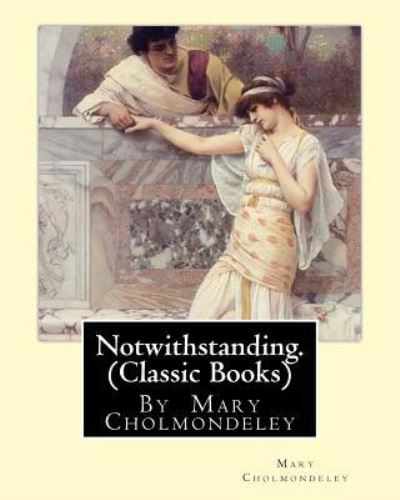 Notwithstanding. (Classic Books)

By Mary Cholmondeley

Mary Cholmondeley